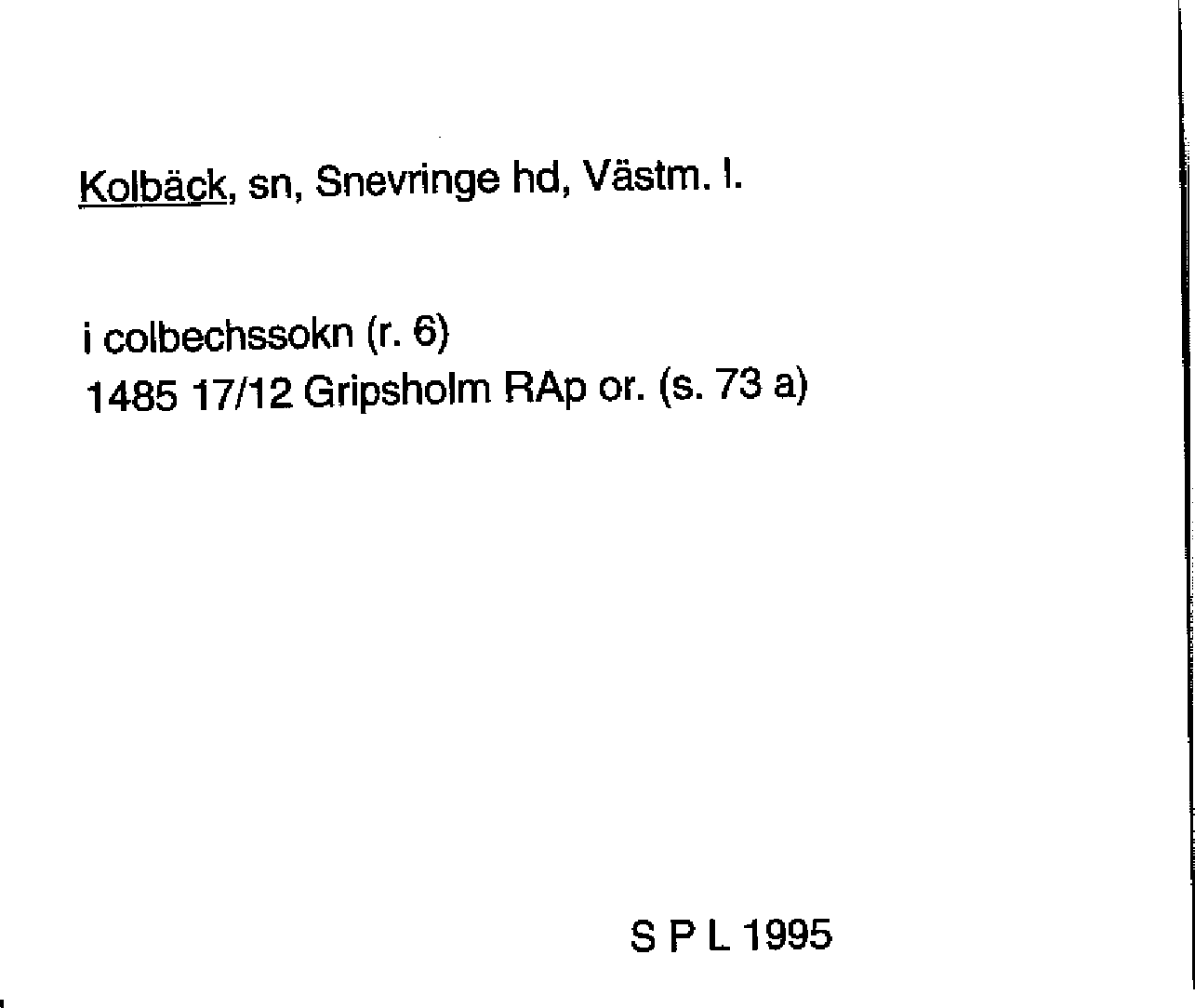 Kolbäck, sn, Snevringe hd, Västm. l.

i colbechssokn (r. 6)
1485 17/12 Gripsholm RAp or. (s. 73 a)

S P L 1995